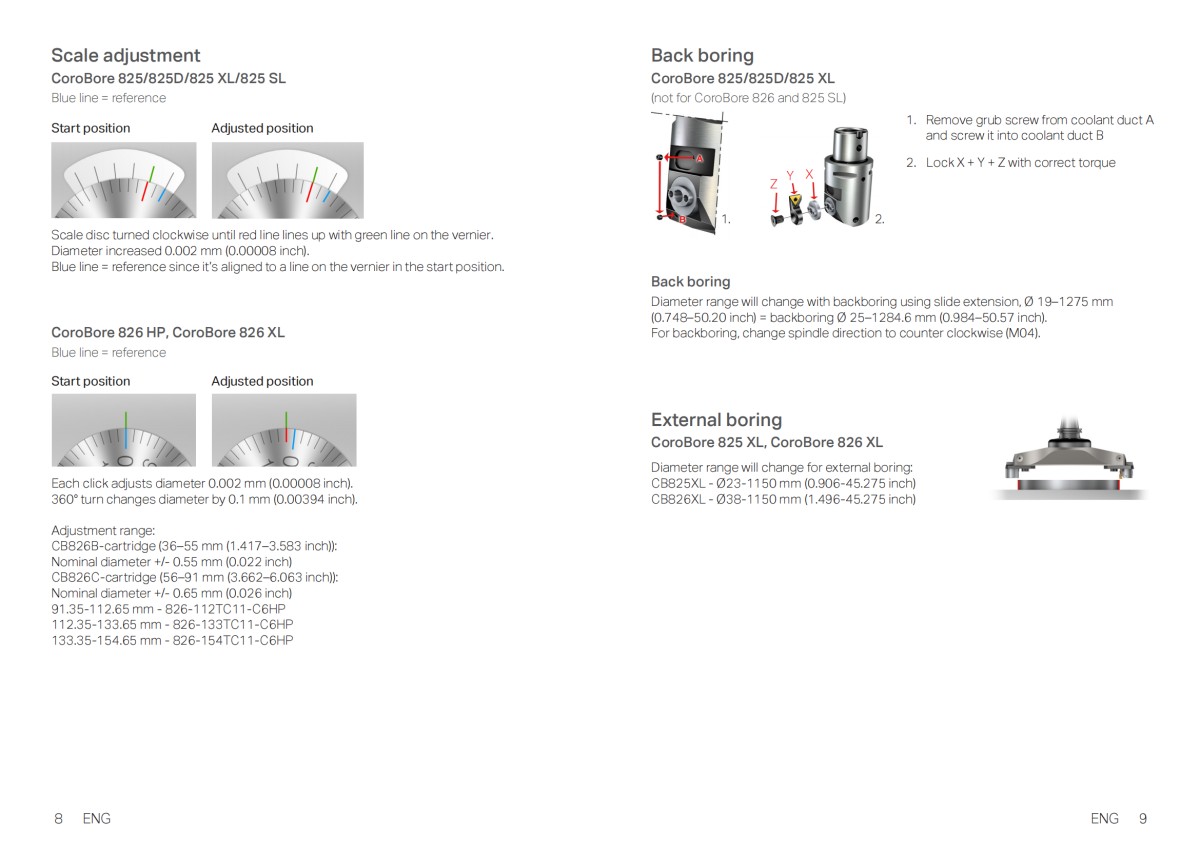 Scale adjustment

CoroBore 825/825D/825 XL/825 SL

Blue line = reference

Start position

Adjusted position

Scale disc turned clockwise until red line lines up with green line on the vernier.
Diameter increased 0.002 mm (0.00008 inch).
Blue line = reference since it's aligned to a line on the vernier in the start position.

CoroBore 826 HP, CoroBore 826 XL

Blue line = reference

Start position

Adjusted position

Each click adjusts diameter 0.002 mm (0.00008 inch).
360° turn changes diameter by 0.1 mm (0.00394 inch).

Adjustment range:
CB826B-cartridge (36–55 mm (1.417–3.583 inch)):
Nominal diameter +/- 0.55 mm (0.022 inch)
CB826C-cartridge (56–91 mm (3.662–6.063 inch)):
Nominal diameter +/- 0.65 mm (0.026 inch)
91.35-112.65 mm - 826-112TC11-C6HP
112.35-133.65 mm - 826-133TC11-C6HP
133.35-154.65 mm - 826-154TC11-C6HP

8 ENG

Back boring

CoroBore 825/825D/825 XL

(not for CoroBore 826 and 825 SL)

A

B

1.

Z Y X

2.

1. Remove grub screw from coolant duct A and screw it into coolant duct B

2. Lock X + Y + Z with correct torque

Back boring

Diameter range will change with backboring using slide extension, Ø 19–1275 mm (0.748–50.20 inch) = backboring Ø 25–1284.6 mm (0.984–50.57 inch).
For backboring, change spindle direction to counter clockwise (M04).

External boring

CoroBore 825 XL, CoroBore 826 XL

Diameter range will change for external boring:
CB825XL - Ø23-1150 mm (0.906-45.275 inch)
CB826XL - Ø38-1150 mm (1.496-45.275 inch)

ENG 9